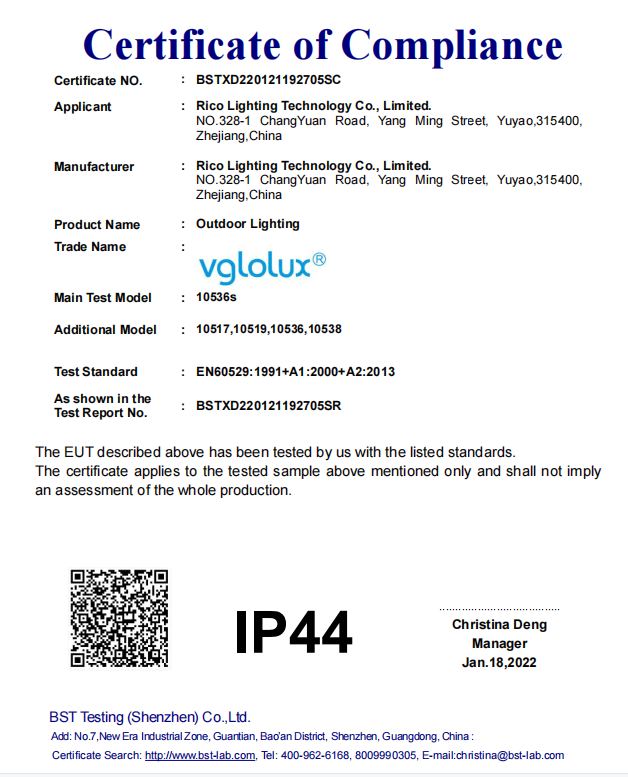 Certificate of Compliance

Certificate NO. : BSTXD220121192705SC

Applicant : Rico Lighting Technology Co., Limited.
NO.328-1 ChangYuan Road, Yang Ming Street, Yuyao,315400, Zhejiang,China

Manufacturer : Rico Lighting Technology Co., Limited.
NO.328-1 ChangYuan Road, Yang Ming Street, Yuyao,315400, Zhejiang,China

Product Name : Outdoor Lighting

Trade Name : vglolux®

Main Test Model : 10536s

Additional Model : 10517,10519,10536,10538

Test Standard : EN60529:1991+A1:2000+A2:2013

As shown in the Test Report No. : BSTXD220121192705SR

The EUT described above has been tested by us with the listed standards.
The certificate applies to the tested sample above mentioned only and shall not imply an assessment of the whole production.

IP44

Christina Deng
Manager
Jan.18,2022

BST Testing (Shenzhen) Co.,Ltd.
Add: No.7,New Era Industrial Zone, Guantian, Bao'an District, Shenzhen, Guangdong, China :
Certificate Search: http://www.bst-lab.com, Tel: 400-962-6168, 8009990305, E-mail:christina@bst-lab.com